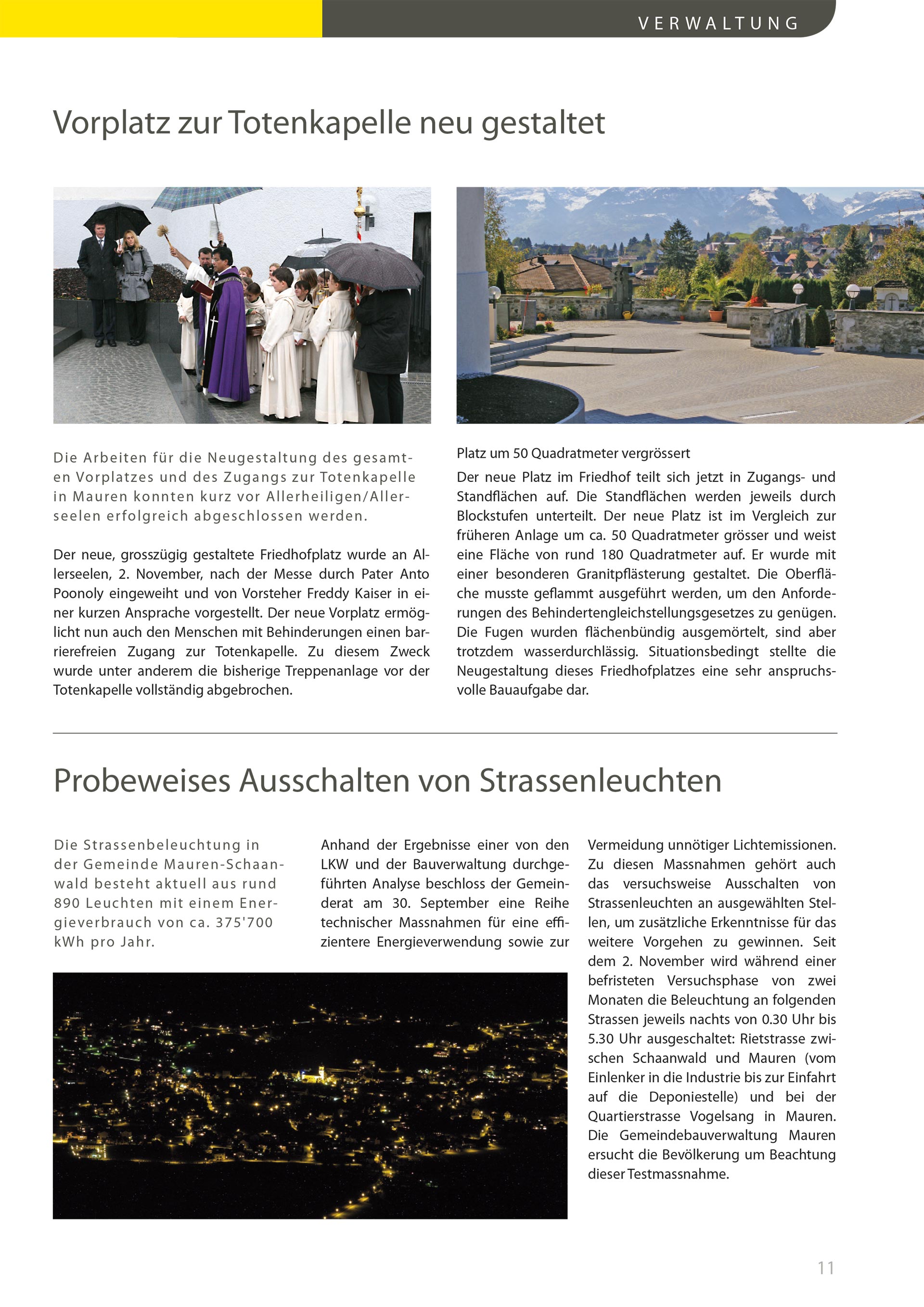 VERWALTUNG

Vorplatz zur Totenkapelle neu gestaltet

Die Arbeiten für die Neugestaltung des gesamten Vorplatzes und des Zugangs zur Totenkapelle in Mauren konnten kurz vor Allerheiligen/Allerseelen erfolgreich abgeschlossen werden.

Der neue, grosszügig gestaltete Friedhofplatz wurde an Allerseelen, 2. November, nach der Messe durch Pater Anto Poonoly eingeweiht und von Vorsteher Freddy Kaiser in einer kurzen Ansprache vorgestellt. Der neue Vorplatz ermöglicht nun auch den Menschen mit Behinderungen einen barrierefreien Zugang zur Totenkapelle. Zu diesem Zweck wurde unter anderem die bisherige Treppenanlage vor der Totenkapelle vollständig abgebrochen.

Platz um 50 Quadratmeter vergrössert

Der neue Platz im Friedhof teilt sich jetzt in Zugangs- und Standflächen auf. Die Standflächen werden jeweils durch Blockstufen unterteilt. Der neue Platz ist im Vergleich zur früheren Anlage um ca. 50 Quadratmeter grösser und weist eine Fläche von rund 180 Quadratmeter auf. Er wurde mit einer besonderen Granitpflästerung gestaltet. Die Oberfläche musste geflammt ausgeführt werden, um den Anforderungen des Behindertengleichstellungsgesetzes zu genügen. Die Fugen wurden flächenbündig ausgemörtelt, sind aber trotzdem wasserdurchlässig. Situationsbedingt stellte die Neugestaltung dieses Friedhofplatzes eine sehr anspruchsvolle Bauaufgabe dar.

Probeweises Ausschalten von Strassenleuchten

Die Strassenbeleuchtung in der Gemeinde Mauren-Schaanwald besteht aktuell aus rund 890 Leuchten mit einem Energieverbrauch von ca. 375'700 kWh pro Jahr.

Anhand der Ergebnisse einer von den LKW und der Bauverwaltung durchgeführten Analyse beschloss der Gemeinderat am 30. September eine Reihe technischer Massnahmen für eine effizientere Energieverwendung sowie zur Vermeidung unnötiger Lichtemissionen. Zu diesen Massnahmen gehört auch das versuchsweise Ausschalten von Strassenleuchten an ausgewählten Stellen, um zusätzliche Erkenntnisse für das weitere Vorgehen zu gewinnen. Seit dem 2. November wird während einer befristeten Versuchsphase von zwei Monaten die Beleuchtung an folgenden Strassen jeweils nachts von 0.30 Uhr bis 5.30 Uhr ausgeschaltet: Rietstrasse zwischen Schaanwald und Mauren (vom Einlenker in die Industrie bis zur Einfahrt auf die Deponiestelle) und bei der Quartierstrasse Vogelsang in Mauren. Die Gemeindebauverwaltung Mauren ersucht die Bevölkerung um Beachtung dieser Testmassnahme.

11